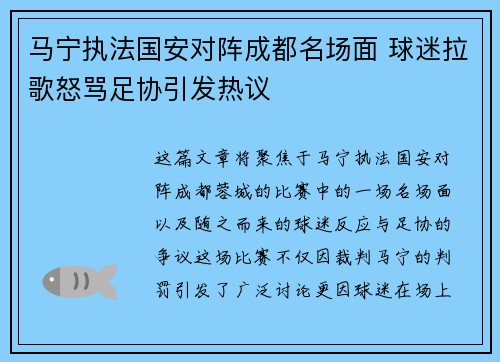 马宁执法国安对阵成都名场面 球迷拉歌怒骂足协引发热议

这篇文章将聚焦于马宁执法国安对阵成都蓉城的比赛中的一场名场面以及随之而来的球迷反应与足协的争议这场比赛不仅因裁判马宁的判罚引发了广泛讨论更因球迷在场上